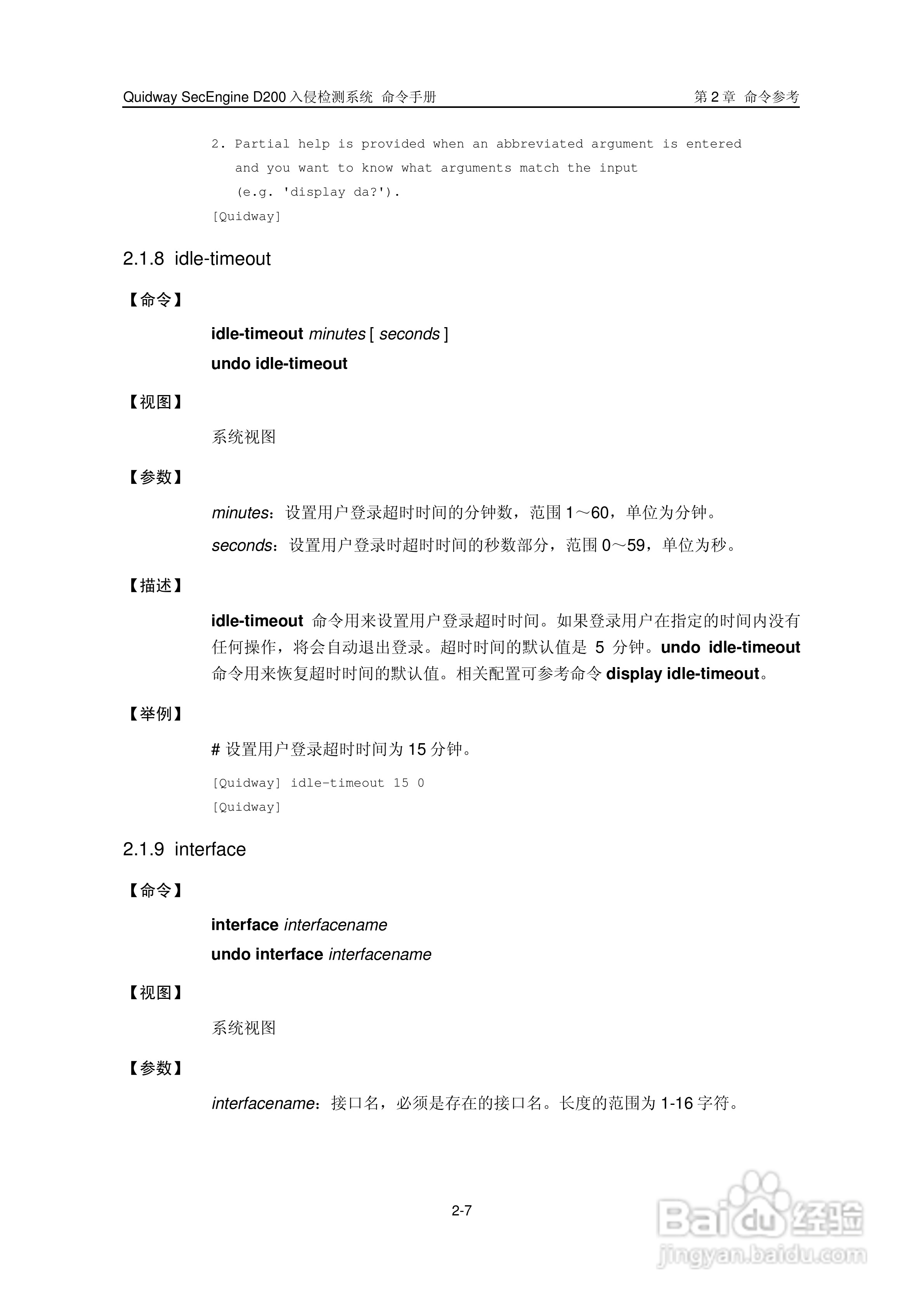 Quidway SecEngine D200 入侵检测系统 命令手册　　第 2 章 命令参考

2. Partial help is provided when an abbreviated argument is entered
and you want to know what arguments match the input
(e.g. 'display da?').
[Quidway]

2.1.8 idle-timeout

【命令】

idle-timeout minutes [ seconds ]
undo idle-timeout

【视图】

系统视图

【参数】

minutes：设置用户登录超时时间的分钟数，范围 1～60，单位为分钟。
seconds：设置用户登录时超时时间的秒数部分，范围 0～59，单位为秒。

【描述】

idle-timeout 命令用来设置用户登录超时时间。如果登录用户在指定的时间内没有任何操作，将会自动退出登录。超时时间的默认值是 5 分钟。undo idle-timeout 命令用来恢复超时时间的默认值。相关配置可参考命令 display idle-timeout。

【举例】

# 设置用户登录超时时间为 15 分钟。

[Quidway] idle-timeout 15 0
[Quidway]

2.1.9 interface

【命令】

interface interfacename
undo interface interfacename

【视图】

系统视图

【参数】

interfacename：接口名，必须是存在的接口名。长度的范围为 1-16 字符。

2-7

Baidu 经验
jingyan.baidu.com